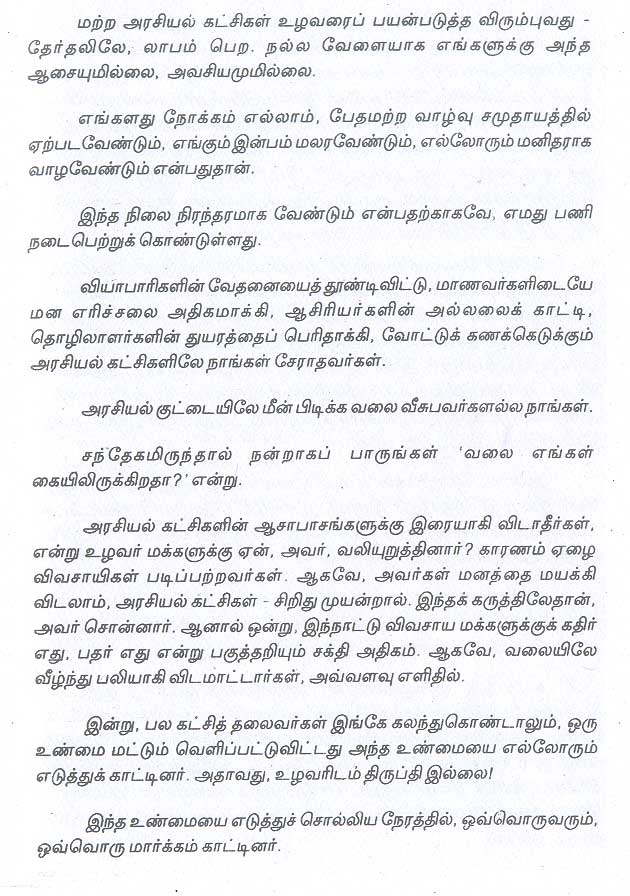 மற்ற அரசியல் கட்சிகள் உழவரைப் பயன்படுத்த விரும்புவது - தேர்தலிலே, லாபம் பெற. நல்ல வேளையாக எங்களுக்கு அந்த ஆசையுமில்லை, அவசியமுமில்லை.

எங்களது நோக்கம் எல்லாம், பேதமற்ற வாழ்வு சமுதாயத்தில் ஏற்படவேண்டும், எங்கும் இன்பம் மலரவேண்டும், எல்லோரும் மனிதராக வாழவேண்டும் என்பதுதான்.

இந்த நிலை நிரந்தரமாக வேண்டும் என்பதற்காகவே, எமது பணி நடைபெற்றுக் கொண்டுள்ளது.

வியாபாரிகளின் வேதனையைத் தூண்டிவிட்டு, மாணவர்களிடையே மன எரிச்சலை அதிகமாக்கி, ஆசிரியர்களின் அல்லலைக் காட்டி, தொழிலாளர்களின் துயரத்தைப் பெரிதாக்கி, வோட்டுக் கணக்கெடுக்கும் அரசியல் கட்சிகளிலே நாங்கள் சேராதவர்கள்.

அரசியல் குட்டையிலே மீன் பிடிக்க வலை வீசுபவர்களல்ல நாங்கள்.

சந்தேகமிருந்தால் நன்றாகப் பாருங்கள் 'வலை எங்கள் கையிலிருக்கிறதா?' என்று.

அரசியல் கட்சிகளின் ஆசாபாசங்களுக்கு இரையாகி விடாதீர்கள், என்று உழவர் மக்களுக்கு ஏன், அவர், வலியுறுத்தினார்? காரணம் ஏழை விவசாயிகள் படிப்பற்றவர்கள். ஆகவே, அவர்கள் மனத்தை மயக்கி விடலாம், அரசியல் கட்சிகள் - சிறிது முயன்றால். இந்தக் கருத்திலேதான், அவர் சொன்னார். ஆனால் ஒன்று, இந்நாட்டு விவசாய மக்களுக்குக் கதிர் எது, பதர் எது என்று பகுத்தறியும் சக்தி அதிகம். ஆகவே, வலையிலே வீழ்ந்து பலியாகி விடமாட்டார்கள், அவ்வளவு எளிதில்.

இன்று, பல கட்சித் தலைவர்கள் இங்கே கலந்துகொண்டாலும், ஒரு உண்மை மட்டும் வெளிப்பட்டுவிட்டது அந்த உண்மையை எல்லோரும் எடுத்துக் காட்டினர். அதாவது, உழவரிடம் திருப்தி இல்லை!

இந்த உண்மையை எடுத்துச் சொல்லிய நேரத்தில், ஒவ்வொருவரும், ஒவ்வொரு மார்க்கம் காட்டினர்.